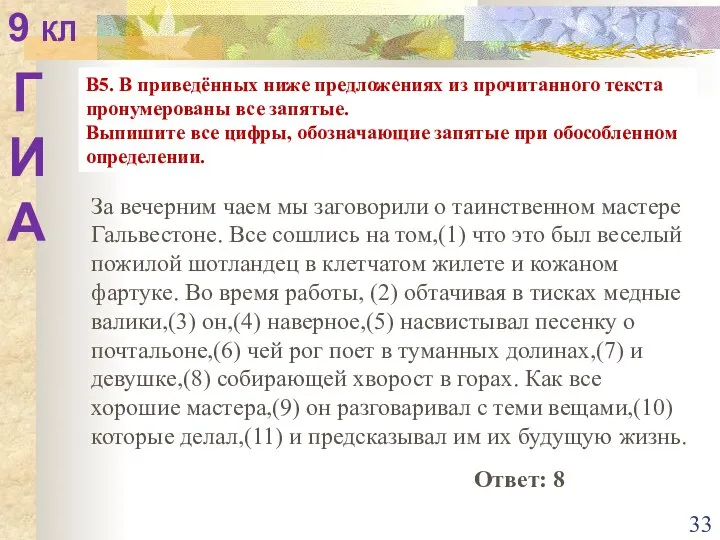 9 кл

Г
И
А

В5. В приведённых ниже предложениях из прочитанного текста пронумерованы все запятые.
Выпишите все цифры, обозначающие запятые при обособленном определении.

За вечерним чаем мы заговорили о таинственном мастере Гальвестоне. Все сошлись на том,(1) что это был веселый пожилой шотландец в клетчатом жилете и кожаном фартуке. Во время работы, (2) обтачивая в тисках медные валики,(3) он,(4) наверное,(5) насвистывал песенку о почтальоне,(6) чей рог поет в туманных долинах,(7) и девушке,(8) собирающей хворост в горах. Как все хорошие мастера,(9) он разговаривал с теми вещами,(10) которые делал,(11) и предсказывал им их будущую жизнь.

Ответ: 8

33